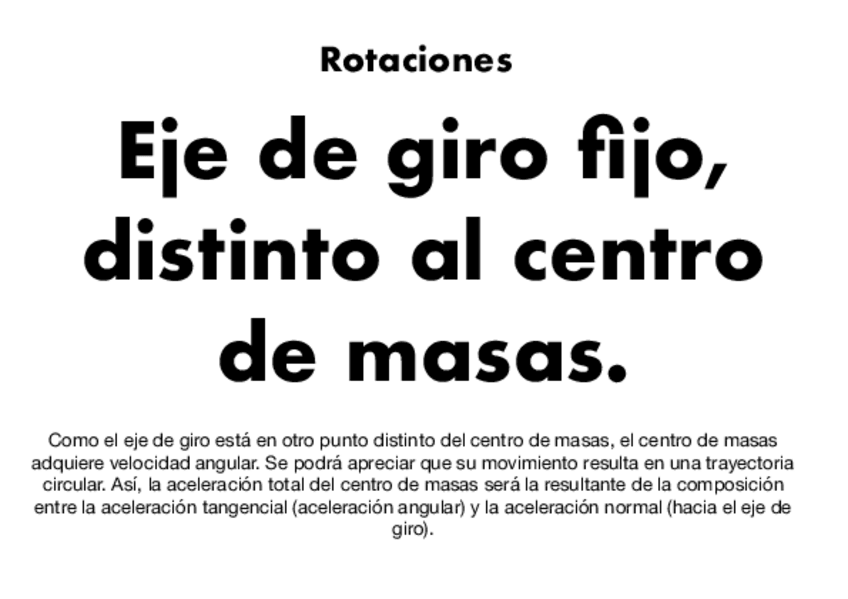 Rotaciones

Eje de giro fijo, distinto al centro de masas.

Como el eje de giro está en otro punto distinto del centro de masas, el centro de masas adquiere velocidad angular. Se podrá apreciar que su movimiento resulta en una trayectoria circular. Así, la aceleración total del centro de masas será la resultante de la composición entre la aceleración tangencial (aceleración angular) y la aceleración normal (hacia el eje de giro).